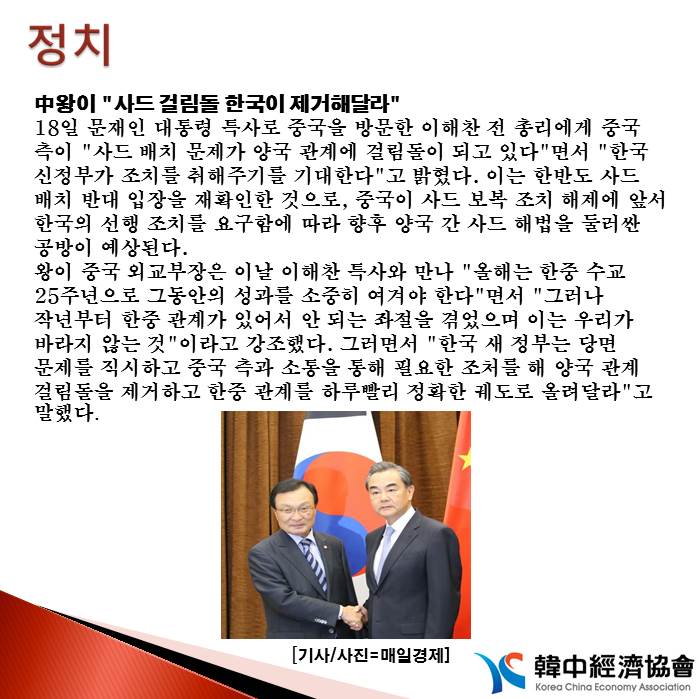 정치

中왕이 "사드 걸림돌 한국이 제거해달라"
18일 문재인 대통령 특사로 중국을 방문한 이해찬 전 총리에게 중국 측이 "사드 배치 문제가 양국 관계에 걸림돌이 되고 있다"면서 "한국 신정부가 조치를 취해주기를 기대한다"고 밝혔다. 이는 한반도 사드 배치 반대 입장을 재확인한 것으로, 중국이 사드 보복 조치 해제에 앞서 한국의 선행 조치를 요구함에 따라 향후 양국 간 사드 해법을 둘러싼 공방이 예상된다.
왕이 중국 외교부장은 이날 이해찬 특사와 만나 "올해는 한중 수교 25주년으로 그동안의 성과를 소중히 여겨야 한다"면서 "그러나 작년부터 한중 관계가 있어서 안 되는 좌절을 겪었으며 이는 우리가 바라지 않는 것"이라고 강조했다. 그러면서 "한국 새 정부는 당면 문제를 직시하고 중국 측과 소통을 통해 필요한 조처를 해 양국 관계 걸림돌을 제거하고 한중 관계를 하루빨리 정확한 궤도로 올려달라"고 말했다.

[기사/사진=매일경제]

韓中經濟協會
Korea China Economy Association